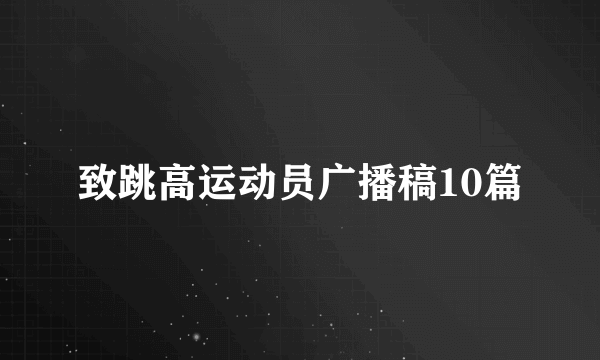 致跳高运动员广播稿10篇